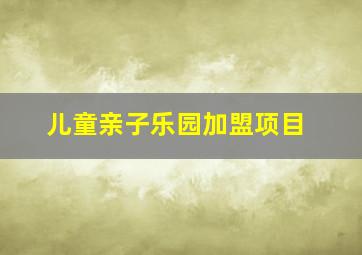 儿童亲子乐园加盟项目